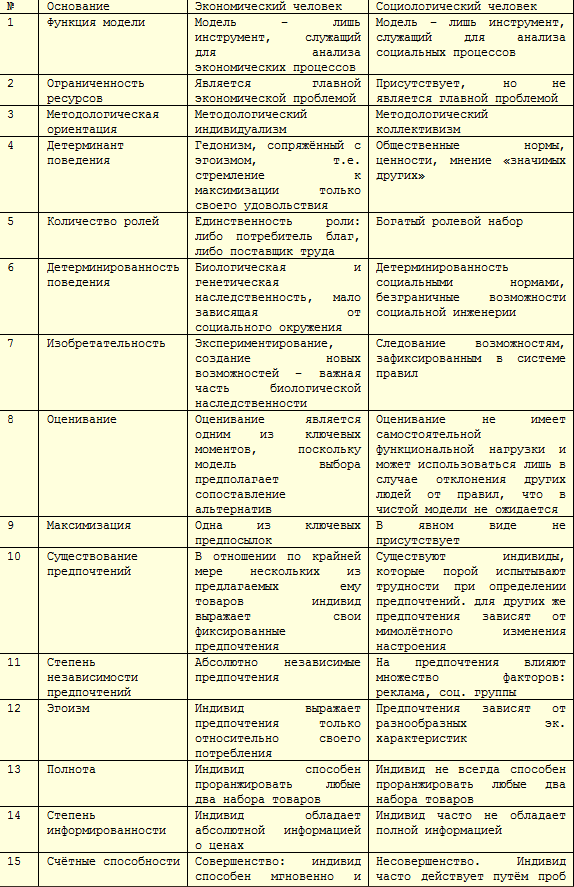 | № | Основание | Экономический человек | Социологический человек |
|---|---|---|---|
| 1 | Функция модели | Модель – лишь инструмент, служащий для анализа экономических процессов | Модель – лишь инструмент, служащий для анализа социальных процессов |
| 2 | Ограниченность ресурсов | Является главной экономической проблемой | Присутствует, но не является главной проблемой |
| 3 | Методологическая ориентация | Методологический индивидуализм | Методологический коллективизм |
| 4 | Детерминант поведения | Гедонизм, сопряжённый с эгоизмом, т.е. стремление к максимизации только своего удовольствия | Общественные нормы, ценности, мнение «значимых других» |
| 5 | Количество ролей | Единственность роли: либо потребитель благ, либо поставщик труда | Богатый ролевой набор |
| 6 | Детерминированность поведения | Биологическая и генетическая наследственность, мало зависящая от социального окружения | Детерминированность социальными нормами, безграничные возможности социальной инженерии |
| 7 | Изобретательность | Экспериментирование, создание новых возможностей – важная часть биологической наследственности | Следование возможностям, зафиксированным в системе правил |
| 8 | Оценивание | Оценивание является одним из ключевых моментов, поскольку модель выбора предполагает сопоставление альтернатив | Оценивание не имеет самостоятельной функциональной нагрузки и может использоваться лишь в случае отклонения других людей от правил, что в чистой модели не ожидается |
| 9 | Максимизация | Одна из ключевых предпосылок | В явном виде не присутствует |
| 10 | Существование предпочтений | В отношении по крайней мере нескольких из предлагаемых ему товаров индивид выражает свои фиксированные предпочтения | Существуют индивиды, которые порой испытывают трудности при определении предпочтений. для других же предпочтения зависят от мимолётного изменения настроения |
| 11 | Степень независимости предпочтений | Абсолютно независимые предпочтения | На предпочтения влияют множество факторов: реклама, соц. группы |
| 12 | Эгоизм | Индивид выражает предпочтения только относительно своего потребления | Предпочтения зависят от разнообразных эк. характеристик |
| 13 | Полнота | Индивид способен проранжировать любые два набора товаров | Индивид не всегда способен проранжировать любые два набора товаров |
| 14 | Степень информированности | Индивид обладает абсолютной информацией о ценах | Индивид часто не обладает полной информацией |
| 15 | Счётные способности | Совершенство: индивид способен мгновенно и | Несовершенство. Индивид часто действует путём проб |